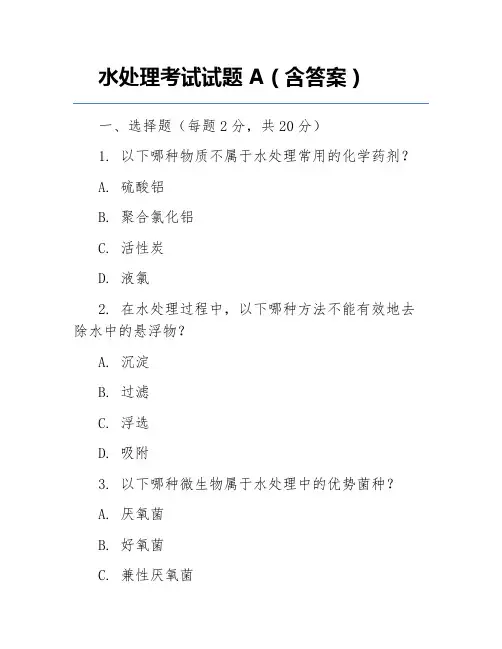 水处理考试试题 A（含答案）

一、选择题（每题 2 分，共 20 分）

1. 以下哪种物质不属于水处理常用的化学药剂？

A. 硫酸铝

B. 聚合氯化铝

C. 活性炭

D. 液氯

2. 在水处理过程中，以下哪种方法不能有效地去除水中的悬浮物？

A. 沉淀

B. 过滤

C. 浮选

D. 吸附

3. 以下哪种微生物属于水处理中的优势菌种？

A. 厌氧菌

B. 好氧菌

C. 兼性厌氧菌